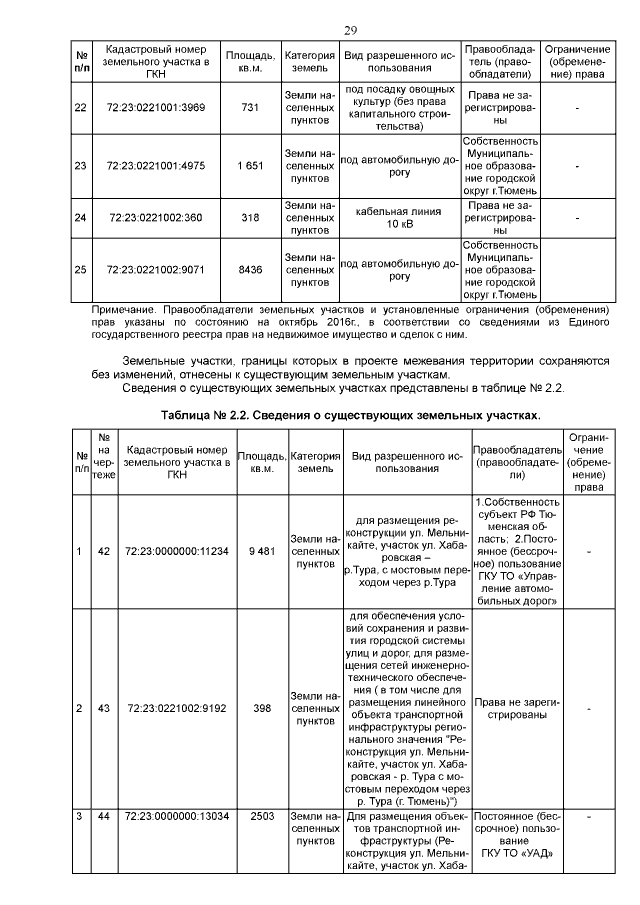 29

| № п/п | Кадастровый номер земельного участка в ГКН | Площадь, кв.м. | Категория земель | Вид разрешенного использования | Правообладатель (правообладатели) | Ограничение (обременение) права |
|---|---|---|---|---|---|---|
| 22 | 72:23:0221001:3969 | 731 | Земли населенных пунктов | под посадку овощных культур (без права капитального строительства) | Права не зарегистрированы | - |
| 23 | 72:23:0221001:4975 | 1 651 | Земли населенных пунктов | под автомобильную дорогу | Собственность Муниципальное образование городской округ г.Тюмень | - |
| 24 | 72:23:0221002:360 | 318 | Земли населенных пунктов | кабельная линия 10 кВ | Права не зарегистрированы | - |
| 25 | 72:23:0221002:9071 | 8436 | Земли населенных пунктов | под автомобильную дорогу | Собственность Муниципальное образование городской округ г.Тюмень | - |

Примечание. Правообладатели земельных участков и установленные ограничения (обременения) прав указаны по состоянию на октябрь 2016г., в соответствии со сведениями из Единого государственного реестра прав на недвижимое имущество и сделок с ним.

Земельные участки, границы которых в проекте межевания территории сохраняются без изменений, отнесены к существующим земельным участкам.

Сведения о существующих земельных участках представлены в таблице № 2.2.

Таблица № 2.2. Сведения о существующих земельных участках.

| № п/п | № на чертеже | Кадастровый номер земельного участка в ГКН | Площадь, кв.м. | Категория земель | Вид разрешенного использования | Правообладатель (правообладатели) | Ограничение (обременение) права |
|---|---|---|---|---|---|---|---|
| 1 | 42 | 72:23:0000000:11234 | 9 481 | Земли населенных пунктов | для размещения реконструкции ул. Мельникайте, участок ул. Хабаровская – р.Тура, с мостовым переходом через р.Тура | 1.Собственность субъект РФ Тюменская область; 2.Постоянное (бессрочное) пользование ГКУ ТО «Управление автомобильных дорог» | - |
| 2 | 43 | 72:23:0221002:9192 | 398 | Земли населенных пунктов | для обеспечения условий сохранения и развития городской системы улиц и дорог, для размещения сетей инженерно-технического обеспечения ( в том числе для размещения линейного объекта транспортной инфраструктуры регионального значения "Реконструкция ул. Мельникайте, участок ул. Хабаровская - р. Тура с мостовым переходом через р. Тура (г. Тюмень)") | Права не зарегистрированы | - |
| 3 | 44 | 72:23:0000000:13034 | 2503 | Земли населенных пунктов | Для размещения объектов транспортной инфраструктуры (Реконструкция ул. Мельникайте, участок ул. Хаба- | Постоянное (бессрочное) пользование ГКУ ТО «УАД» | - |